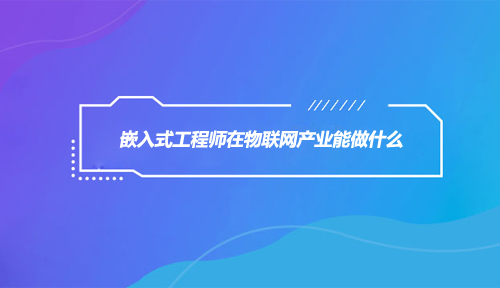 嵌入式工程师在物联网产业能做什么